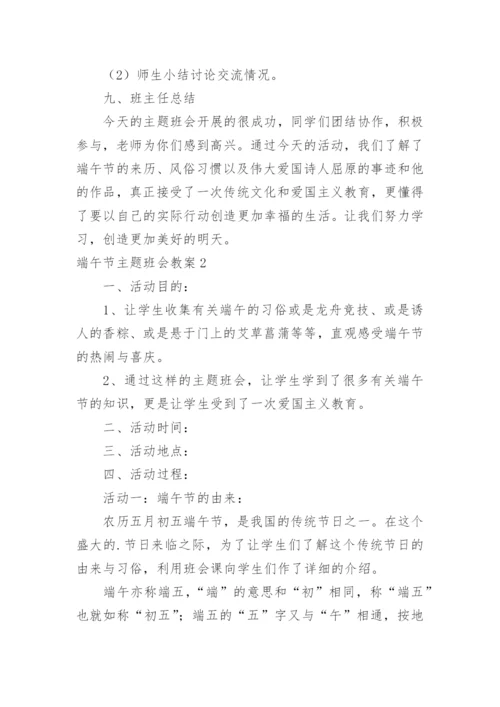 （2）师生小结讨论交流情况。

九、班主任总结

今天的主题班会开展的很成功，同学们团结协作，积极参与，老师为你们感到高兴。通过今天的活动，我们了解了端午节的来历、风俗习惯以及伟大爱国诗人屈原的事迹和他的作品，真正接受了一次传统文化和爱国主义教育，更懂得了要以自己的实际行动创造更加幸福的生活。让我们努力学习，创造更加美好的明天。

端午节主题班会教案2

一、活动目的：

1、让学生收集有关端午的习俗或是龙舟竞技、或是诱人的香粽、或是悬于门上的艾草菖蒲等等，直观感受端午节的热闹与喜庆。

2、通过这样的主题班会，让学生学到了很多有关端午节的知识，更是让学生受到了一次爱国主义教育。

二、活动时间：

三、活动地点：

四、活动过程：

活动一：端午节的由来：

农历五月初五端午节，是我国的传统节日之一。在这个盛大的.节日来临之际，为了让学生们了解这个传统节日的由来与习俗，利用班会课向学生们作了详细的介绍。

端午亦称端五，“端”的意思和“初”相同，称“端五”也就如称“初五”；端五的“五”字又与“午”相通，按地